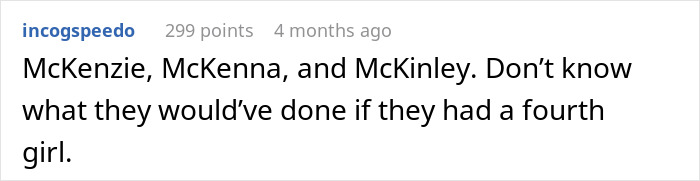 incogspeedo 299 points 4 months ago

McKenzie, McKenna, and McKinley. Don’t know what they would’ve done if they had a fourth girl.